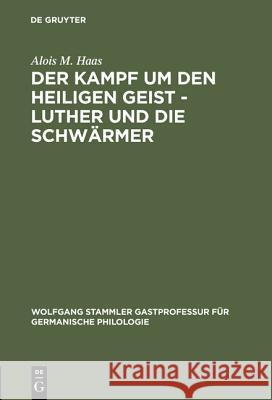 DE GRUYTER

Alois M. Haas

DER KAMPF UM DEN HEILIGEN GEIST - LUTHER UND DIE SCHWÄRMER

WOLFGANG STAMMLER GASTPROFESSUR FÜR GERMANISCHE PHILOLOGIE

DE G

Kraina Książek